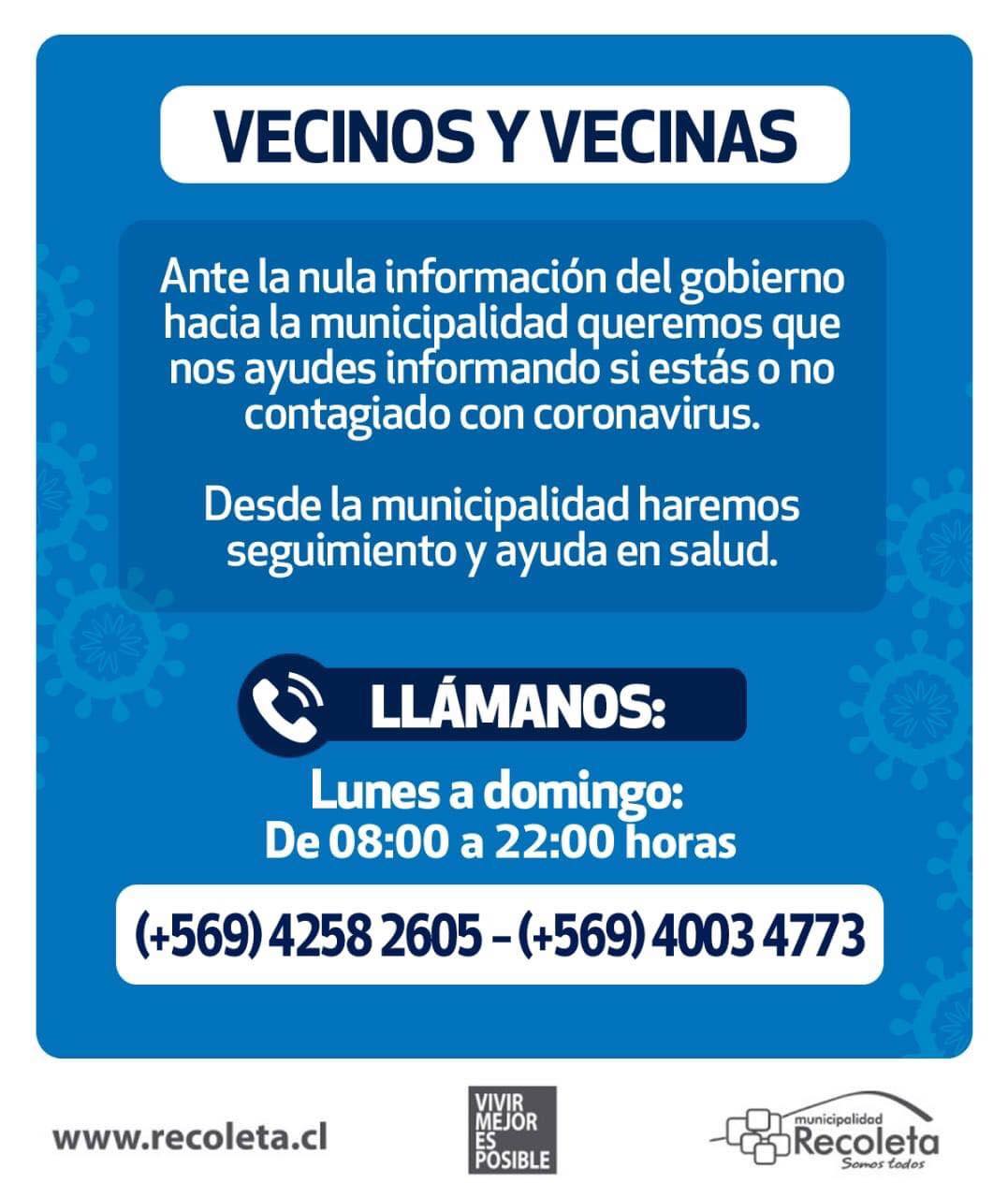 VECINOS Y VECINAS

Ante la nula información del gobierno hacia la municipalidad queremos que nos ayudes informando si estás o no contagiado con coronavirus.

Desde la municipalidad haremos seguimiento y ayuda en salud.

LLÁMANOS:

Lunes a domingo:
De 08:00 a 22:00 horas

(+569) 4258 2605 - (+569) 4003 4773

www.recoleta.cl

VIVIR
MEJOR
ES
POSIBLE

municipalidad
Recoleta
Somos todos